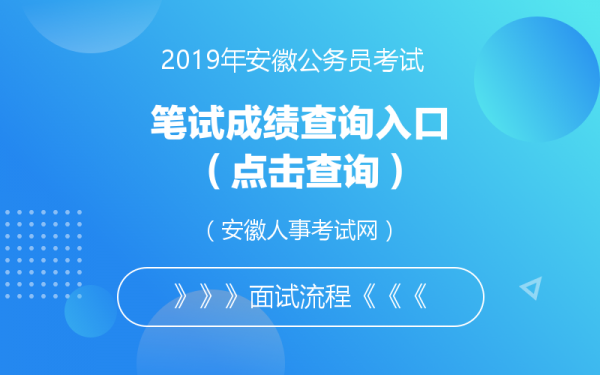 2019年安徽公务员考试

笔试成绩查询入口
（点击查询）

（安徽人事考试网）

》》》面试流程《《《